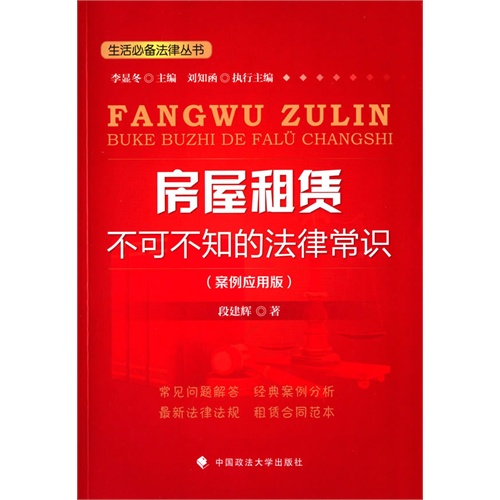 生活必备法律丛书

李显冬◎主编　刘知函◎执行主编

FANGWU ZULIN

BUKE BUZHI DE FALÜ CHANGSHI

房屋租赁

不可不知的法律常识

（案例应用版）

段建辉◎著

常见问题解答　经典案例分析

最新法律法规　租赁合同范本

中国政法大学出版社